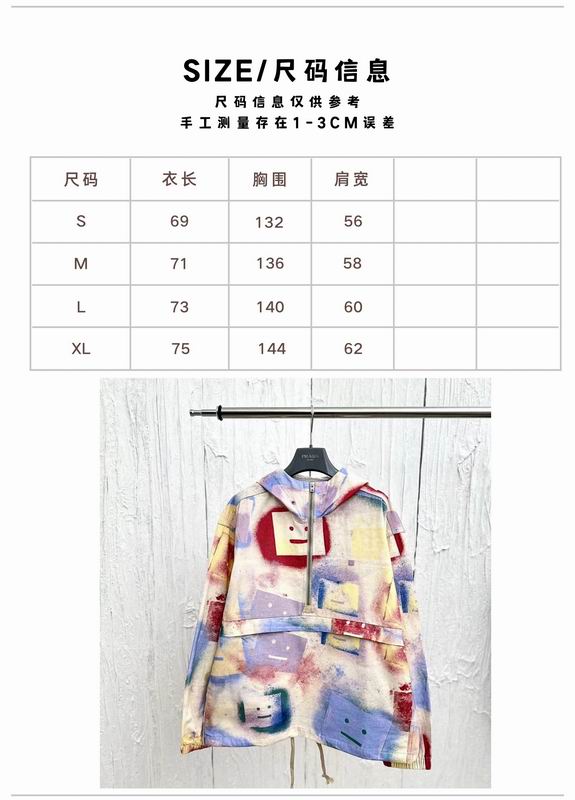 SIZE/尺码信息

尺码信息仅供参考
手工测量存在1-3CM误差

| 尺码 | 衣长 | 胸围 | 肩宽 |  |  |
|---|---|---|---|---|---|
| S | 69 | 132 | 56 |  |  |
| M | 71 | 136 | 58 |  |  |
| L | 73 | 140 | 60 |  |  |
| XL | 75 | 144 | 62 |  |  |